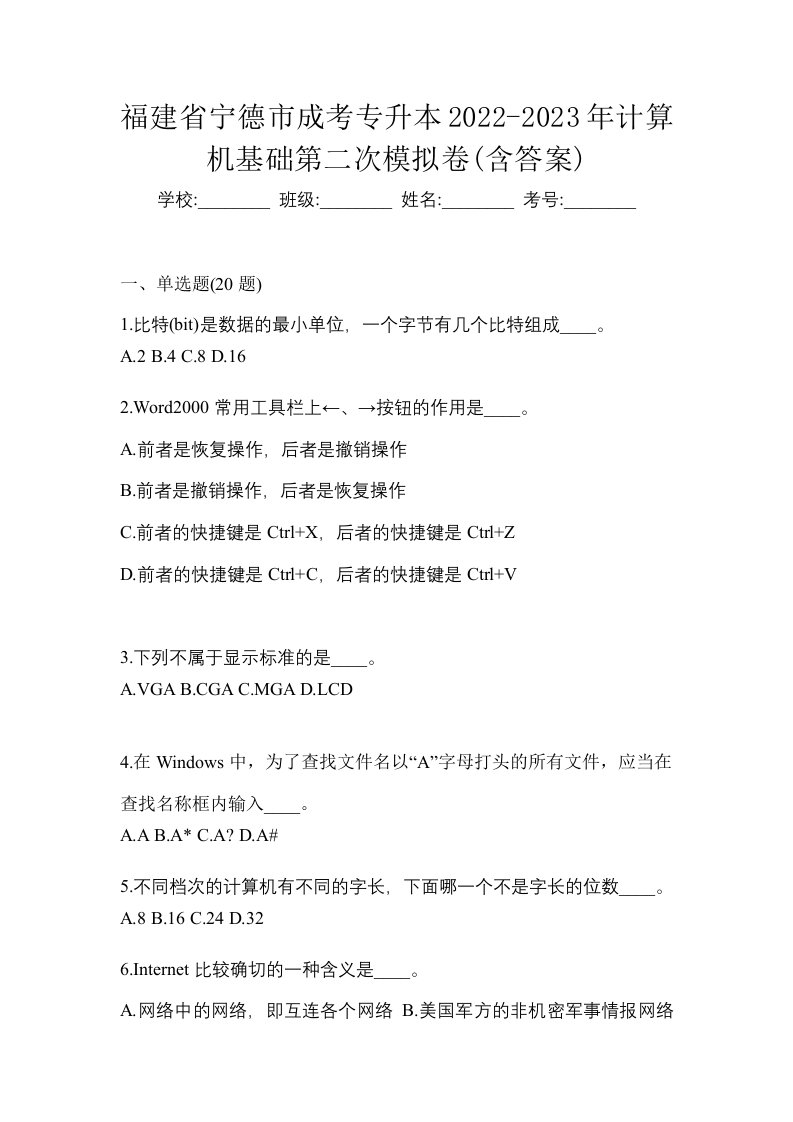 福建省宁德市成考专升本2022-2023年计算机基础第二次模拟卷(含答案)

学校:________ 班级:________ 姓名:________ 考号:________

一、单选题(20 题)

1.比特(bit)是数据的最小单位，一个字节有几个比特组成____。
A.2 B.4 C.8 D.16

2.Word2000 常用工具栏上←、→按钮的作用是____。

A.前者是恢复操作，后者是撤销操作

B.前者是撤销操作，后者是恢复操作

C.前者的快捷键是 Ctrl+X，后者的快捷键是 Ctrl+Z

D.前者的快捷键是 Ctrl+C，后者的快捷键是 Ctrl+V

3.下列不属于显示标准的是____。
A.VGA B.CGA C.MGA D.LCD

4.在 Windows 中，为了查找文件名以“A”字母打头的所有文件，应当在查找名称框内输入____。
A.A B.A* C.A? D.A#

5.不同档次的计算机有不同的字长，下面哪一个不是字长的位数____。
A.8 B.16 C.24 D.32

6.Internet 比较确切的一种含义是____。

A.网络中的网络，即互连各个网络 B.美国军方的非机密军事情报网络